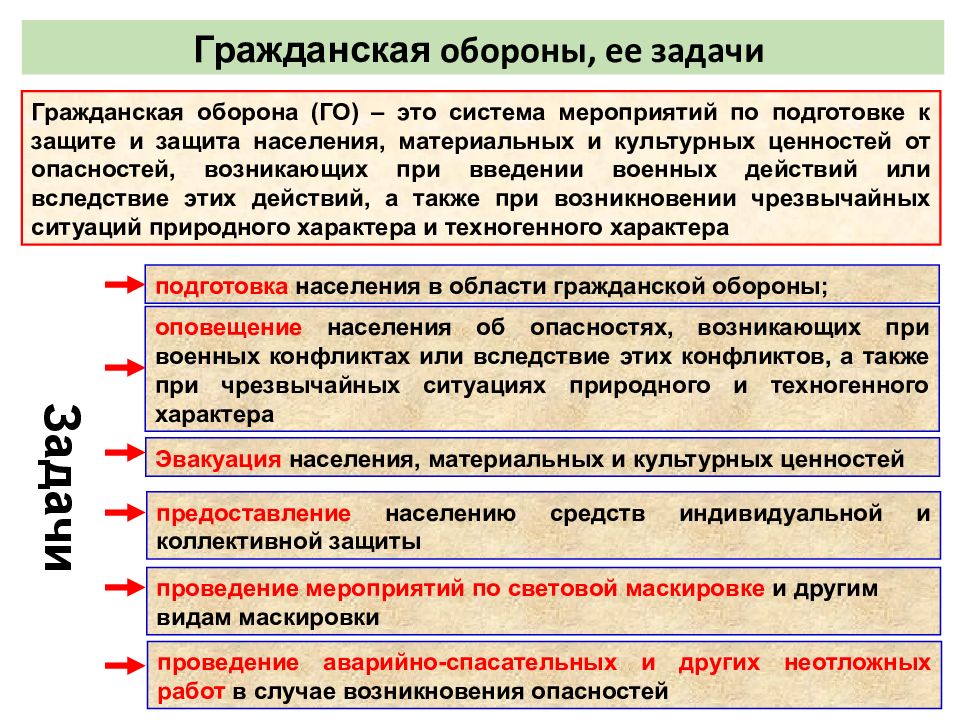 Гражданская обороны, ее задачи

Гражданская оборона (ГО) – это система мероприятий по подготовке к защите и защита населения, материальных и культурных ценностей от опасностей, возникающих при введении военных действий или вследствие этих действий, а также при возникновении чрезвычайных ситуаций природного характера и техногенного характера

Задачи

подготовка населения в области гражданской обороны;

оповещение населения об опасностях, возникающих при военных конфликтах или вследствие этих конфликтов, а также при чрезвычайных ситуациях природного и техногенного характера

Эвакуация населения, материальных и культурных ценностей

предоставление населению средств индивидуальной и коллективной защиты

проведение мероприятий по световой маскировке и другим видам маскировки

проведение аварийно-спасательных и других неотложных работ в случае возникновения опасностей